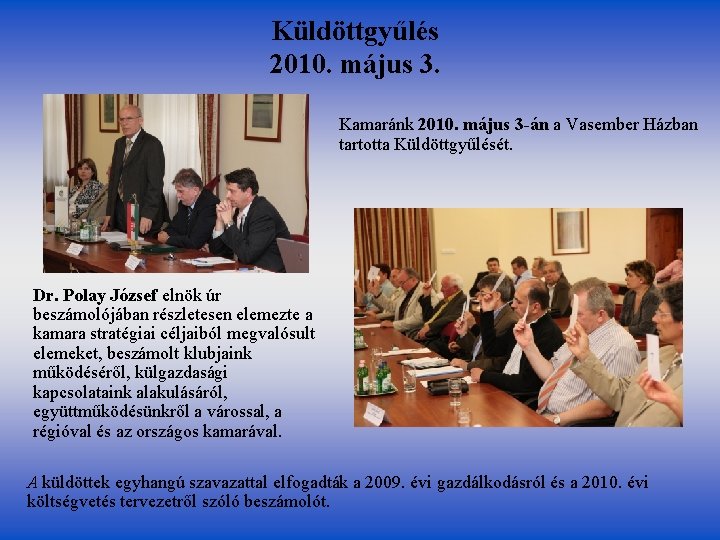 Küldöttgyűlés
2010. május 3.

Kamaránk 2010. május 3-án a Vasember Házban tartotta Küldöttgyűlését.

Dr. Polay József elnök úr beszámolójában részletesen elemezte a kamara stratégiai céljaiból megvalósult elemeket, beszámolt klubjaink működéséről, külgazdasági kapcsolataink alakulásáról, együttműködésünkről a várossal, a régióval és az országos kamarával.

A küldöttek egyhangú szavazattal elfogadták a 2009. évi gazdálkodásról és a 2010. évi költségvetés tervezetről szóló beszámolót.